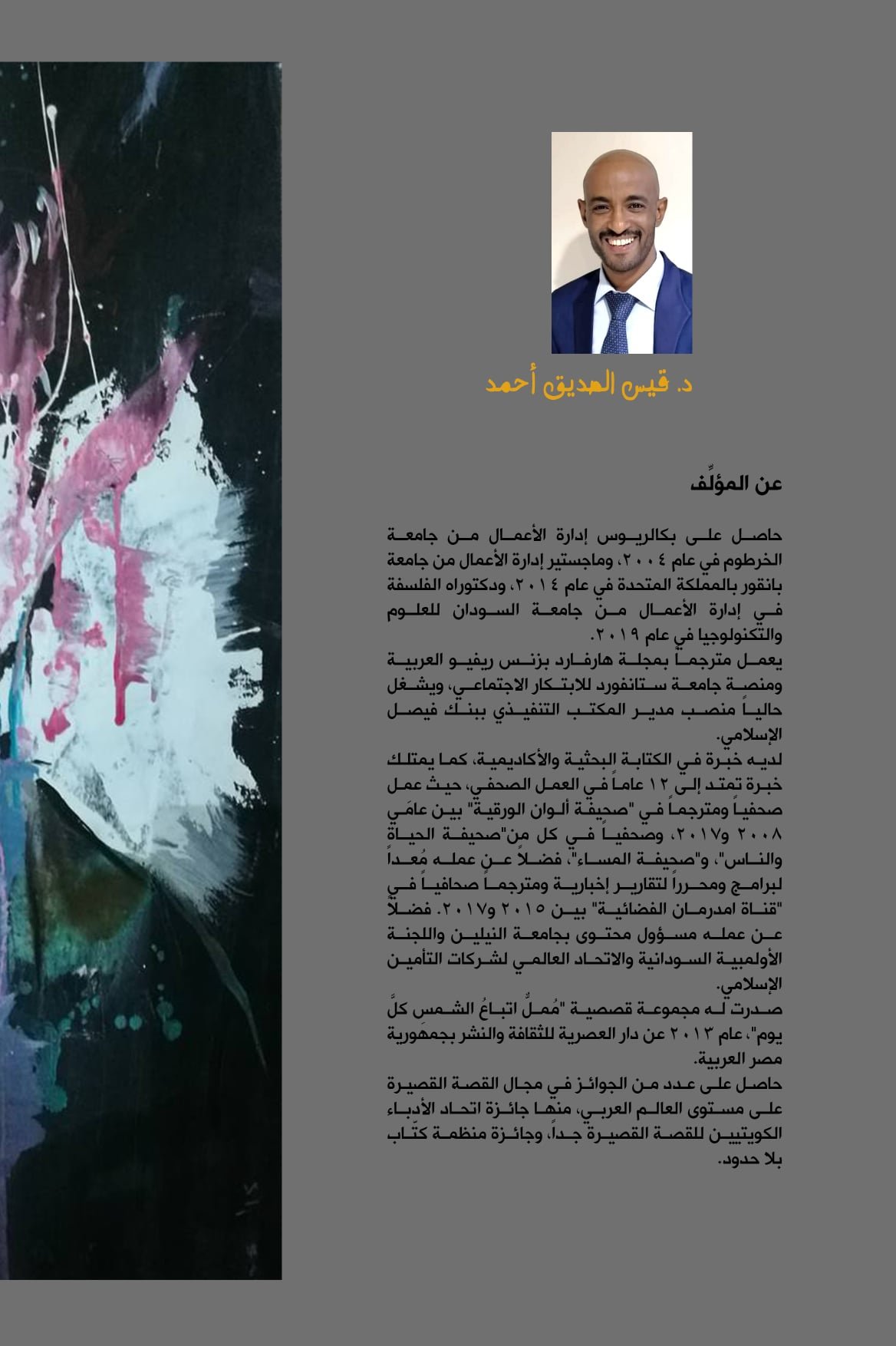 د. قيس الصديق أحمد

عن المؤلِّف

حاصل على بكالريوس إدارة الأعمال من جامعة الخرطوم في عام ٢٠٠٤، وماجستير إدارة الأعمال من جامعة بانقور بالمملكة المتحدة في عام ٢٠١٤، ودكتوراه الفلسفة في إدارة الأعمال من جامعة السودان للعلوم والتكنولوجيا في عام ٢٠١٩.
يعمل مترجماً بمجلة هارفارد بزنس ريفيو العربية ومنصة جامعة ستانفورد للابتكار الاجتماعي، ويشغل حالياً منصب مدير المكتب التنفيذي ببنك فيصل الإسلامي.
لديه خبرة في الكتابة البحثية والأكاديمية، كما يمتلك خبرة تمتد إلى ١٢ عاماً في العمل الصحفي، حيث عمل صحفياً ومترجماً في "صحيفة ألوان الورقية" بين عامَي ٢٠٠٨ و٢٠١٧، وصحفياً في كل من"صحيفة الحياة والناس"، و"صحيفة المساء"، فضلاً عن عمله مُعداً لبرامج ومحرراً لتقارير إخبارية ومترجماً صحافياً في "قناة امدرمان الفضائية" بين ٢٠١٥ و٢٠١٧. فضلاً عن عمله مسؤول محتوى بجامعة النيلين واللجنة الأولمبية السودانية والاتحاد العالمي لشركات التأمين الإسلامي.
صدرت له مجموعة قصصية "مُملٌ اتباعُ الشمس كلَّ يوم"، عام ٢٠١٣ عن دار العصرية للثقافة والنشر بجمهورية مصر العربية.
حاصل على عدد من الجوائز في مجال القصة القصيرة على مستوى العالم العربي، منها جائزة اتحاد الأدباء الكويتيين للقصة القصيرة جداً، وجائزة منظمة كتّاب بلا حدود.